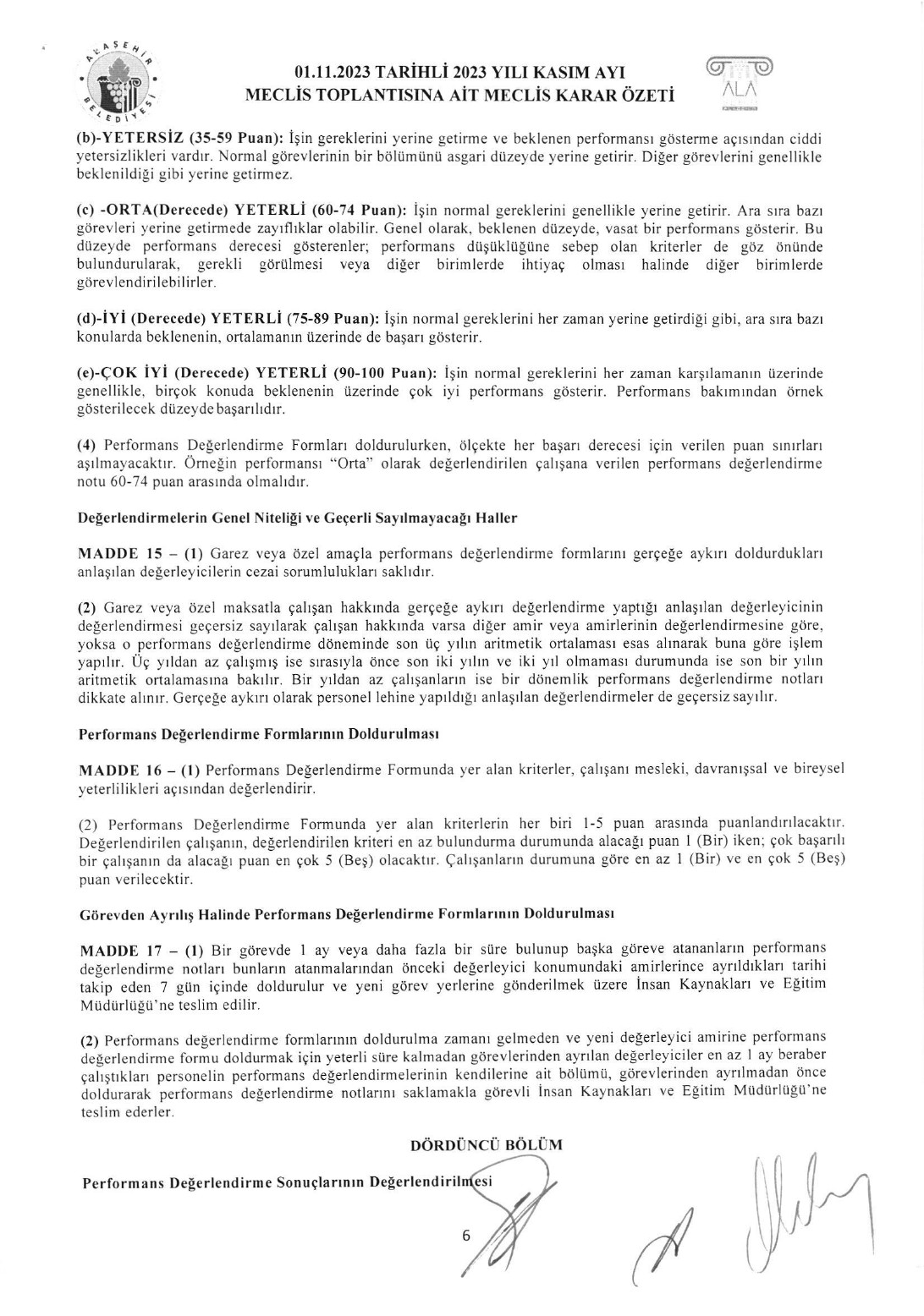 ALAŞEHİR BELEDİYESİ

01.11.2023 TARİHLİ 2023 YILI KASIM AYI MECLİS TOPLANTISINA AİT MECLİS KARAR ÖZETİ

ALA

(b)-YETERSİZ (35-59 Puan): İşin gereklerini yerine getirme ve beklenen performansı gösterme açısından ciddi yetersizlikleri vardır. Normal görevlerinin bir bölümünü asgari düzeyde yerine getirir. Diğer görevlerini genellikle beklenildiği gibi yerine getirmez.

(c) -ORTA(Derecede) YETERLİ (60-74 Puan): İşin normal gereklerini genellikle yerine getirir. Ara sıra bazı görevleri yerine getirmede zayıflıklar olabilir. Genel olarak, beklenen düzeyde, vasat bir performans gösterir. Bu düzeyde performans derecesi gösterenler; performans düşüklüğüne sebep olan kriterler de göz önünde bulundurularak, gerekli görülmesi veya diğer birimlerde ihtiyaç olması halinde diğer birimlerde görevlendirilebilirler.

(d)-İYİ (Derecede) YETERLİ (75-89 Puan): İşin normal gereklerini her zaman yerine getirdiği gibi, ara sıra bazı konularda beklenenin, ortalamanın üzerinde de başarı gösterir.

(e)-ÇOK İYİ (Derecede) YETERLİ (90-100 Puan): İşin normal gereklerini her zaman karşılamanın üzerinde genellikle, birçok konuda beklenenin üzerinde çok iyi performans gösterir. Performans bakımından örnek gösterilecek düzeyde başarılıdır.

(4) Performans Değerlendirme Formları doldurulurken, ölçekte her başarı derecesi için verilen puan sınırları aşılmayacaktır. Örneğin performansı "Orta" olarak değerlendirilen çalışana verilen performans değerlendirme notu 60-74 puan arasında olmalıdır.

Değerlendirmelerin Genel Niteliği ve Geçerli Sayılmayacağı Haller

MADDE 15 – (1) Garez veya özel amaçla performans değerlendirme formlarını gerçeğe aykırı doldurdukları anlaşılan değerleyicilerin cezai sorumlulukları saklıdır.

(2) Garez veya özel maksatla çalışan hakkında gerçeğe aykırı değerlendirme yaptığı anlaşılan değerleyicinin değerlendirmesi geçersiz sayılarak çalışan hakkında varsa diğer amir veya amirlerinin değerlendirmesine göre, yoksa o performans değerlendirme döneminde son üç yılın aritmetik ortalaması esas alınarak buna göre işlem yapılır. Üç yıldan az çalışmış ise sırasıyla önce son iki yılın ve iki yıl olmaması durumunda ise son bir yılın aritmetik ortalamasına bakılır. Bir yıldan az çalışanların ise bir dönemlik performans değerlendirme notları dikkate alınır. Gerçeğe aykırı olarak personel lehine yapıldığı anlaşılan değerlendirmeler de geçersiz sayılır.

Performans Değerlendirme Formlarının Doldurulması

MADDE 16 – (1) Performans Değerlendirme Formunda yer alan kriterler, çalışanı mesleki, davranışsal ve bireysel yeterlilikleri açısından değerlendirir.

(2) Performans Değerlendirme Formunda yer alan kriterlerin her biri 1-5 puan arasında puanlandırılacaktır. Değerlendirilen çalışanın, değerlendirilen kriteri en az bulundurma durumunda alacağı puan 1 (Bir) iken; çok başarılı bir çalışanın da alacağı puan en çok 5 (Beş) olacaktır. Çalışanların durumuna göre en az 1 (Bir) ve en çok 5 (Beş) puan verilecektir.

Görevden Ayrılış Halinde Performans Değerlendirme Formlarının Doldurulması

MADDE 17 – (1) Bir görevde 1 ay veya daha fazla bir süre bulunup başka göreve atananların performans değerlendirme notları bunların atanmalarından önceki değerleyici konumundaki amirlerince ayrıldıkları tarihi takip eden 7 gün içinde doldurulur ve yeni görev yerlerine gönderilmek üzere İnsan Kaynakları ve Eğitim Müdürlüğü'ne teslim edilir.

(2) Performans değerlendirme formlarının doldurulma zamanı gelmeden ve yeni değerleyici amirine performans değerlendirme formu doldurmak için yeterli süre kalmadan görevlerinden ayrılan değerleyiciler en az 1 ay beraber çalıştıkları personelin performans değerlendirmelerinin kendilerine ait bölümü, görevlerinden ayrılmadan önce doldurarak performans değerlendirme notlarını saklamakla görevli İnsan Kaynakları ve Eğitim Müdürlüğü'ne teslim ederler.

DÖRDÜNCÜ BÖLÜM

Performans Değerlendirme Sonuçlarının Değerlendirilmesi

6